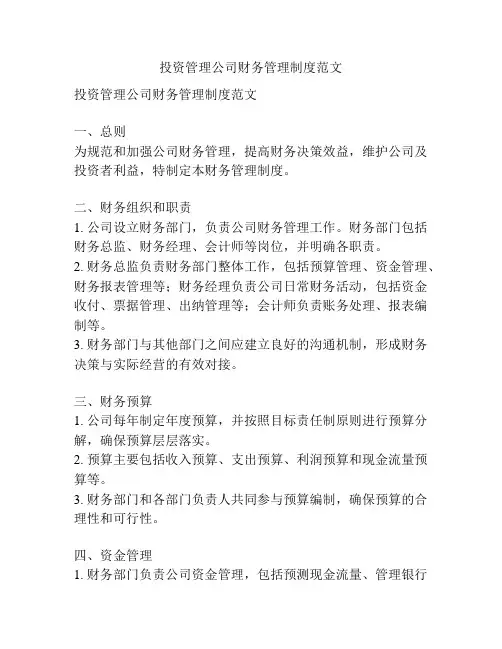 投资管理公司财务管理制度范文

投资管理公司财务管理制度范文

一、总则
为规范和加强公司财务管理，提高财务决策效益，维护公司及投资者利益，特制定本财务管理制度。

二、财务组织和职责
1. 公司设立财务部门，负责公司财务管理工作。财务部门包括财务总监、财务经理、会计师等岗位，并明确各职责。
2. 财务总监负责财务部门整体工作，包括预算管理、资金管理、财务报表管理等；财务经理负责公司日常财务活动，包括资金收付、票据管理、出纳管理等；会计师负责账务处理、报表编制等。
3. 财务部门与其他部门之间应建立良好的沟通机制，形成财务决策与实际经营的有效对接。

三、财务预算
1. 公司每年制定年度预算，并按照目标责任制原则进行预算分解，确保预算层层落实。
2. 预算主要包括收入预算、支出预算、利润预算和现金流量预算等。
3. 财务部门和各部门负责人共同参与预算编制，确保预算的合理性和可行性。

四、资金管理
1. 财务部门负责公司资金管理，包括预测现金流量、管理银行